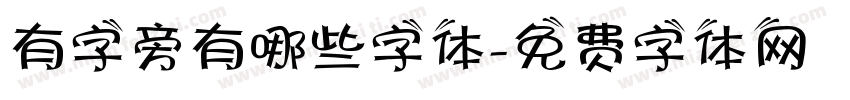 有字旁有哪些字体-免费字体网